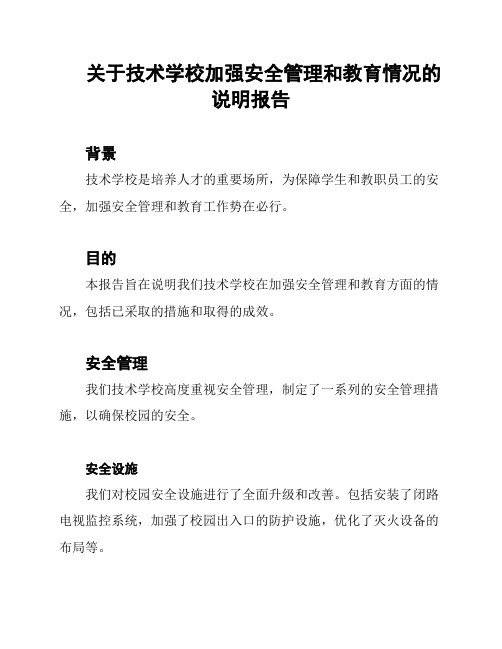 关于技术学校加强安全管理和教育情况的说明报告

背景

技术学校是培养人才的重要场所，为保障学生和教职员工的安全，加强安全管理和教育工作势在必行。

目的

本报告旨在说明我们技术学校在加强安全管理和教育方面的情况，包括已采取的措施和取得的成效。

安全管理

我们技术学校高度重视安全管理，制定了一系列的安全管理措施，以确保校园的安全。

安全设施

我们对校园安全设施进行了全面升级和改善。包括安装了闭路电视监控系统，加强了校园出入口的防护设施，优化了灭火设备的布局等。